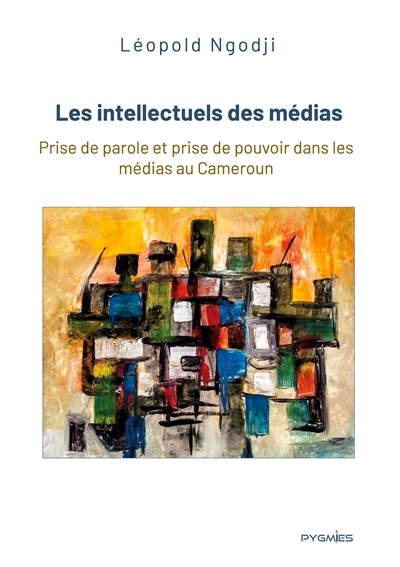 Léopold Ngodji

Les intellectuels des médias

Prise de parole et prise de pouvoir dans les médias au Cameroun

PYGMIES